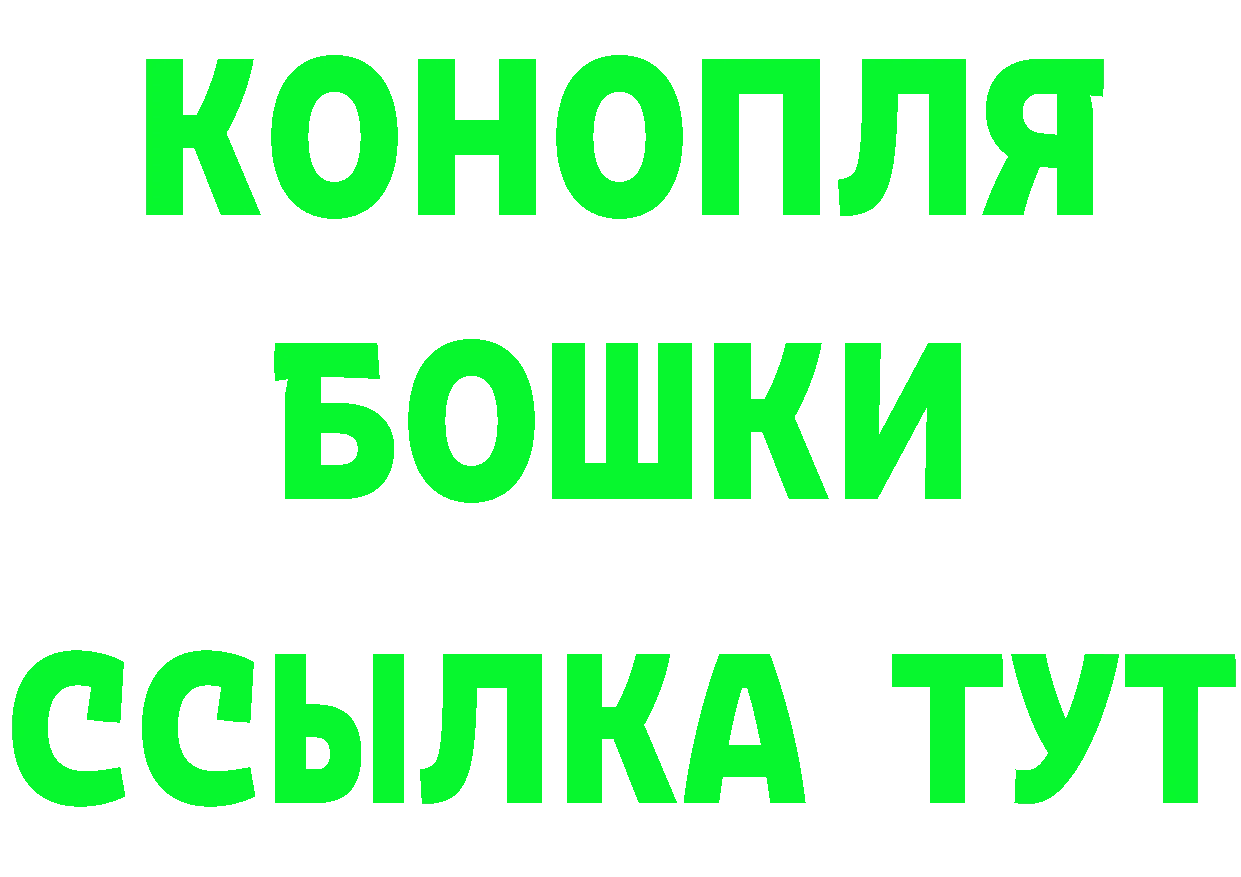 КОНОПЛЯ
БОШКИ
ССЫЛКА ТУТ